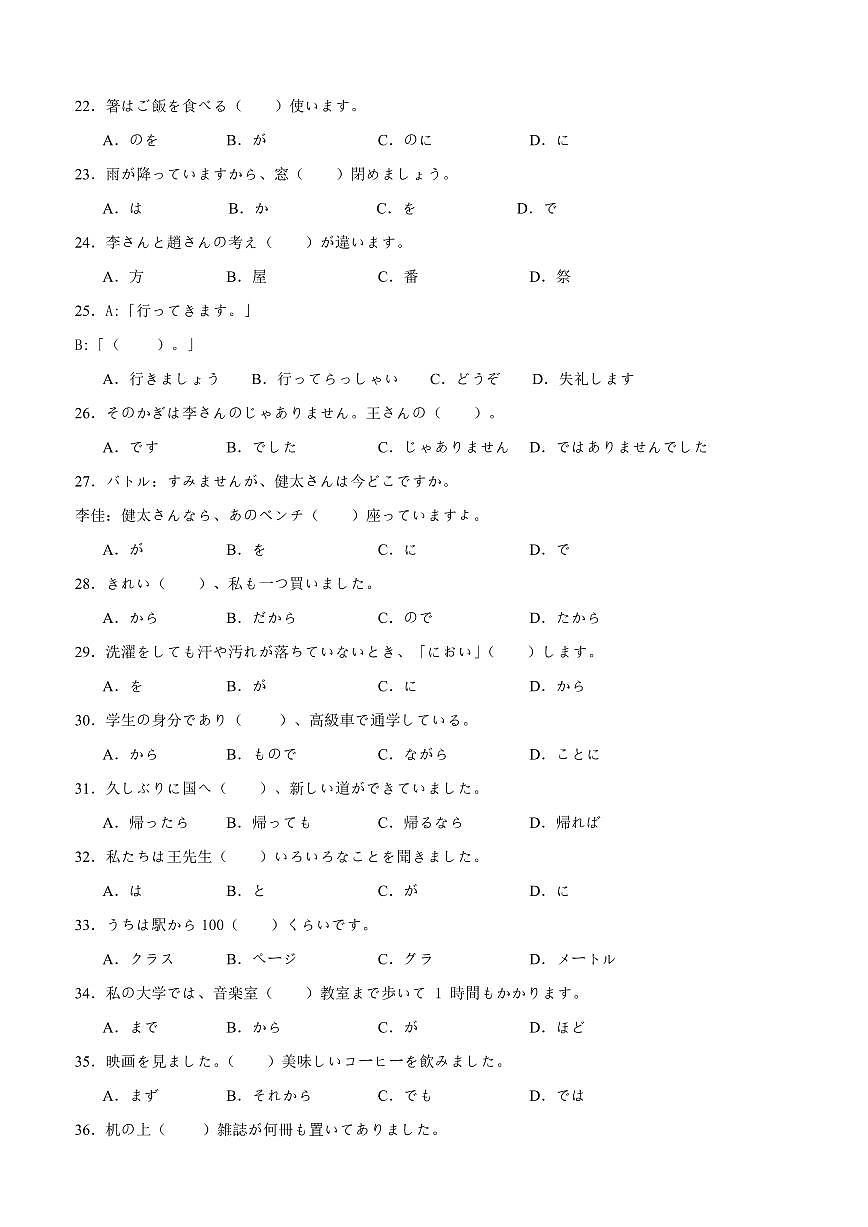 22．箸はご飯を食べる（　　）使います。

A．のを　　B．が　　C．のに　　D．に

23．雨が降っていますから、窓（　　）閉めましょう。

A．は　　B．か　　C．を　　D．で

24．李さんと趙さんの考え（　　）が違います。

A．方　　B．屋　　C．番　　D．祭

25．A:「行ってきます。」

B:「（　　）。」

A．行きましょう　　B．行ってらっしゃい　　C．どうぞ　　D．失礼します

26．そのかぎは李さんのじゃありません。王さんの（　　）。

A．です　　B．でした　　C．じゃありません　　D．ではありませんでした

27．バトル：すみませんが、健太さんは今どこですか。

李佳：健太さんなら、あのベンチ（　　）座っていますよ。

A．が　　B．を　　C．に　　D．で

28．きれい（　　）、私も一つ買いました。

A．から　　B．だから　　C．ので　　D．たから

29．洗濯をしても汗や汚れが落ちていないとき、「におい」（　　）します。

A．を　　B．が　　C．に　　D．から

30．学生の身分であり（　　）、高級車で通学している。

A．から　　B．もので　　C．ながら　　D．ことに

31．久しぶりに国へ（　　）、新しい道ができていました。

A．帰ったら　　B．帰っても　　C．帰るなら　　D．帰れば

32．私たちは王先生（　　）いろいろなことを聞きました。

A．は　　B．と　　C．が　　D．に

33．うちは駅から 100（　　）くらいです。

A．クラス　　B．ページ　　C．グラ　　D．メートル

34．私の大学では、音楽室（　　）教室まで歩いて 1 時間もかかります。

A．まで　　B．から　　C．が　　D．ほど

35．映画を見ました。（　　）美味しいコーヒーを飲みました。

A．まず　　B．それから　　C．でも　　D．では

36．机の上（　　）雑誌が何冊も置いてありました。